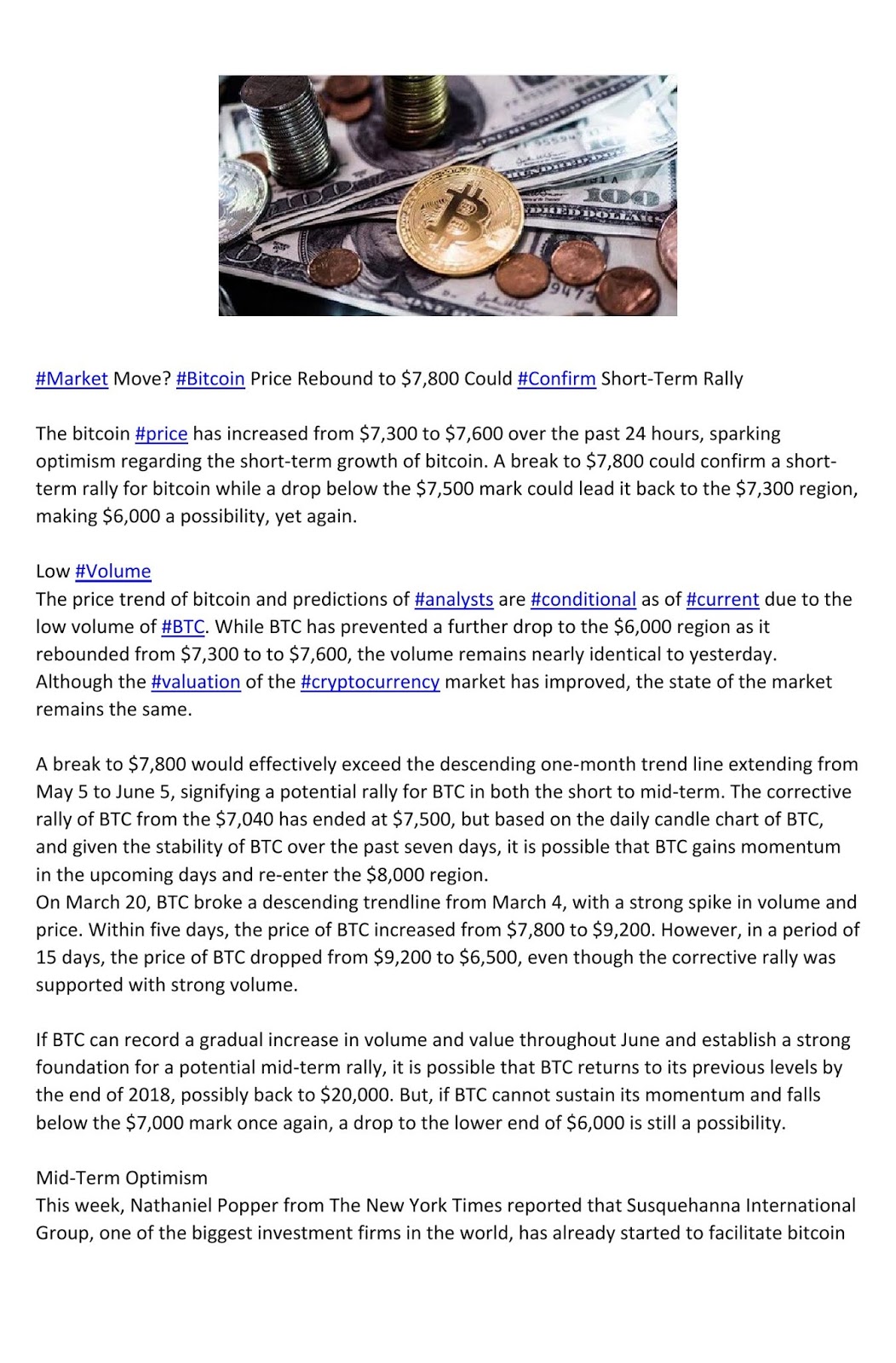 #Market Move? #Bitcoin Price Rebound to \$7,800 Could #Confirm Short-Term Rally

The bitcoin #price has increased from \$7,300 to \$7,600 over the past 24 hours, sparking optimism regarding the short-term growth of bitcoin. A break to \$7,800 could confirm a short-term rally for bitcoin while a drop below the \$7,500 mark could lead it back to the \$7,300 region, making \$6,000 a possibility, yet again.

Low #Volume
The price trend of bitcoin and predictions of #analysts are #conditional as of #current due to the low volume of #BTC. While BTC has prevented a further drop to the \$6,000 region as it rebounded from \$7,300 to to \$7,600, the volume remains nearly identical to yesterday. Although the #valuation of the #cryptocurrency market has improved, the state of the market remains the same.

A break to \$7,800 would effectively exceed the descending one-month trend line extending from May 5 to June 5, signifying a potential rally for BTC in both the short to mid-term. The corrective rally of BTC from the \$7,040 has ended at \$7,500, but based on the daily candle chart of BTC, and given the stability of BTC over the past seven days, it is possible that BTC gains momentum in the upcoming days and re-enter the \$8,000 region.
On March 20, BTC broke a descending trendline from March 4, with a strong spike in volume and price. Within five days, the price of BTC increased from \$7,800 to \$9,200. However, in a period of 15 days, the price of BTC dropped from \$9,200 to \$6,500, even though the corrective rally was supported with strong volume.

If BTC can record a gradual increase in volume and value throughout June and establish a strong foundation for a potential mid-term rally, it is possible that BTC returns to its previous levels by the end of 2018, possibly back to \$20,000. But, if BTC cannot sustain its momentum and falls below the \$7,000 mark once again, a drop to the lower end of \$6,000 is still a possibility.

Mid-Term Optimism
This week, Nathaniel Popper from The New York Times reported that Susquehanna International Group, one of the biggest investment firms in the world, has already started to facilitate bitcoin